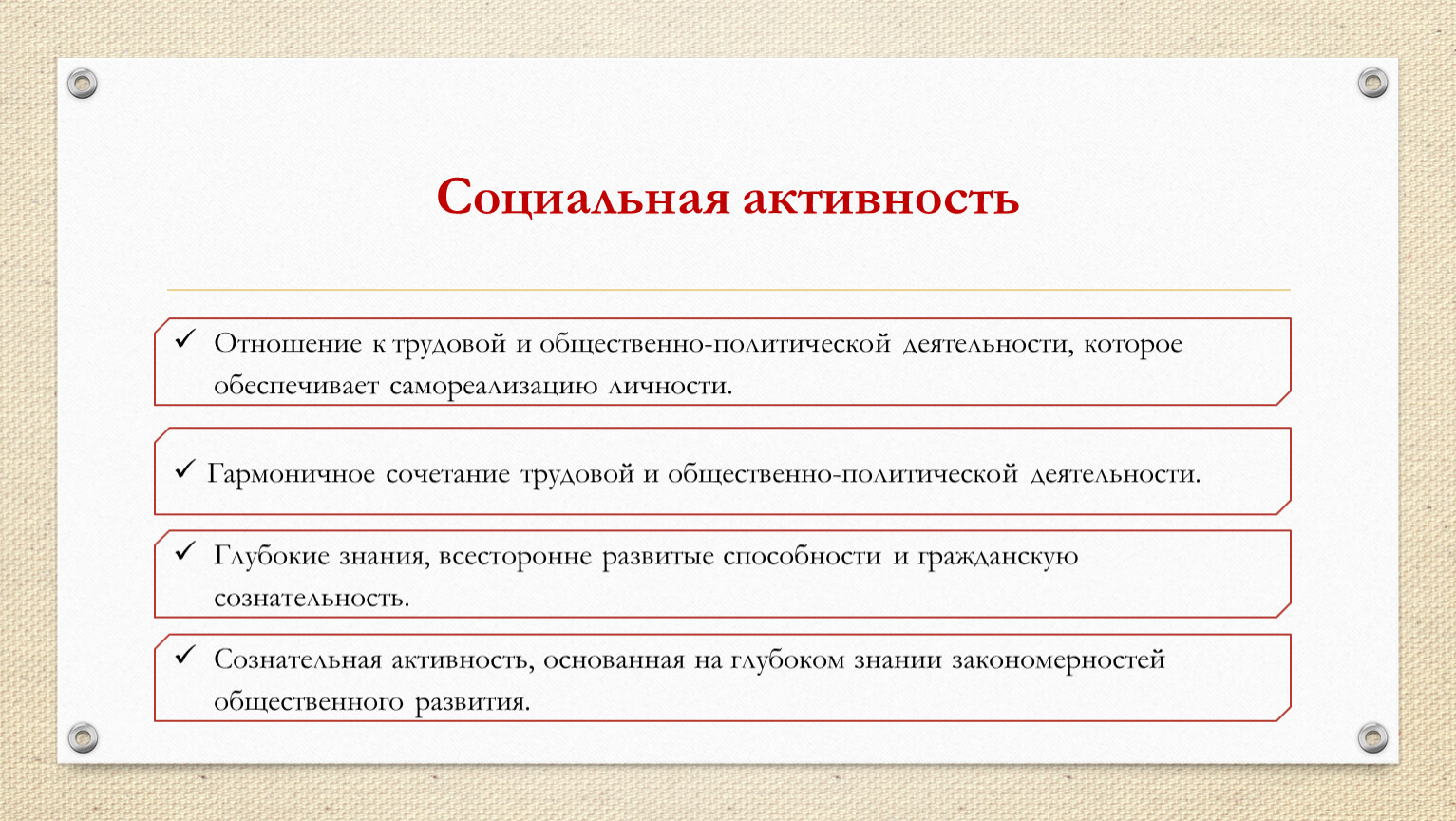 Социальная активность

✓ Отношение к трудовой и общественно-политической деятельности, которое обеспечивает самореализацию личности.

✓ Гармоничное сочетание трудовой и общественно-политической деятельности.

✓ Глубокие знания, всесторонне развитые способности и гражданскую сознательность.

✓ Сознательная активность, основанная на глубоком знании закономерностей общественного развития.